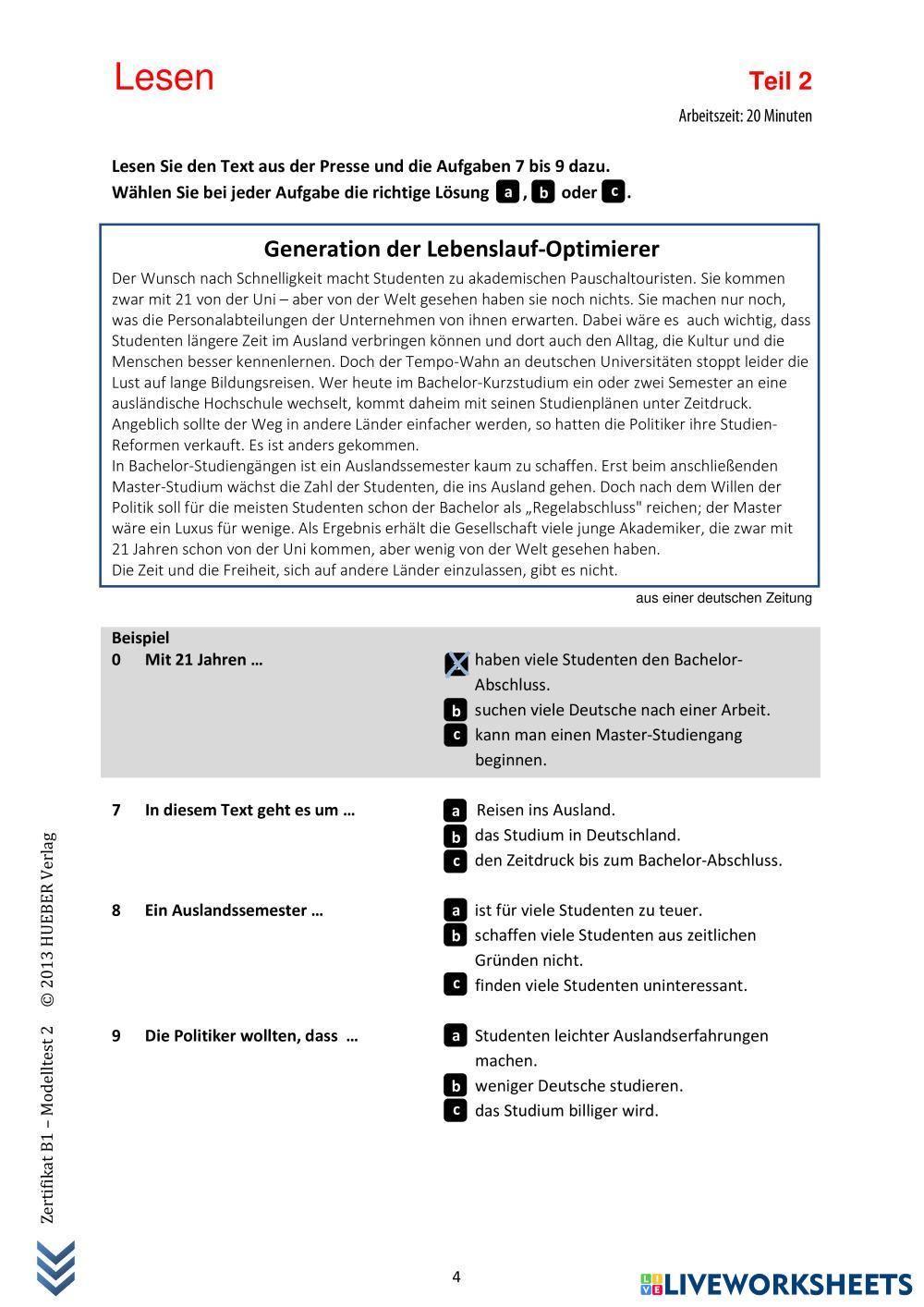 Lesen

Teil 2

Arbeitszeit: 20 Minuten

Lesen Sie den Text aus der Presse und die Aufgaben 7 bis 9 dazu.
Wählen Sie bei jeder Aufgabe die richtige Lösung a, b oder c.

Generation der Lebenslauf-Optimierer

Der Wunsch nach Schnelligkeit macht Studenten zu akademischen Pauschaltouristen. Sie kommen zwar mit 21 von der Uni – aber von der Welt gesehen haben sie noch nichts. Sie machen nur noch, was die Personalabteilungen der Unternehmen von ihnen erwarten. Dabei wäre es auch wichtig, dass Studenten längere Zeit im Ausland verbringen können und dort auch den Alltag, die Kultur und die Menschen besser kennenlernen. Doch der Tempo-Wahn an deutschen Universitäten stoppt leider die Lust auf lange Bildungsreisen. Wer heute im Bachelor-Kurzstudium ein oder zwei Semester an eine ausländische Hochschule wechselt, kommt daheim mit seinen Studienplänen unter Zeitdruck. Angeblich sollte der Weg in andere Länder einfacher werden, so hatten die Politiker ihre Studien-Reformen verkauft. Es ist anders gekommen.
In Bachelor-Studiengängen ist ein Auslandssemester kaum zu schaffen. Erst beim anschließenden Master-Studium wächst die Zahl der Studenten, die ins Ausland gehen. Doch nach dem Willen der Politik soll für die meisten Studenten schon der Bachelor als „Regelabschluss" reichen; der Master wäre ein Luxus für wenige. Als Ergebnis erhält die Gesellschaft viele junge Akademiker, die zwar mit 21 Jahren schon von der Uni kommen, aber wenig von der Welt gesehen haben.
Die Zeit und die Freiheit, sich auf andere Länder einzulassen, gibt es nicht.

aus einer deutschen Zeitung

Beispiel
0 Mit 21 Jahren …
X haben viele Studenten den Bachelor-Abschluss.
b suchen viele Deutsche nach einer Arbeit.
c kann man einen Master-Studiengang beginnen.

7 In diesem Text geht es um …
a Reisen ins Ausland.
b das Studium in Deutschland.
c den Zeitdruck bis zum Bachelor-Abschluss.

8 Ein Auslandssemester …
a ist für viele Studenten zu teuer.
b schaffen viele Studenten aus zeitlichen Gründen nicht.
c finden viele Studenten uninteressant.

9 Die Politiker wollten, dass …
a Studenten leichter Auslandserfahrungen machen.
b weniger Deutsche studieren.
c das Studium billiger wird.

Zertifikat B1 – Modelltest 2 © 2013 HUEBER Verlag

4

LIVEWORKSHEETS